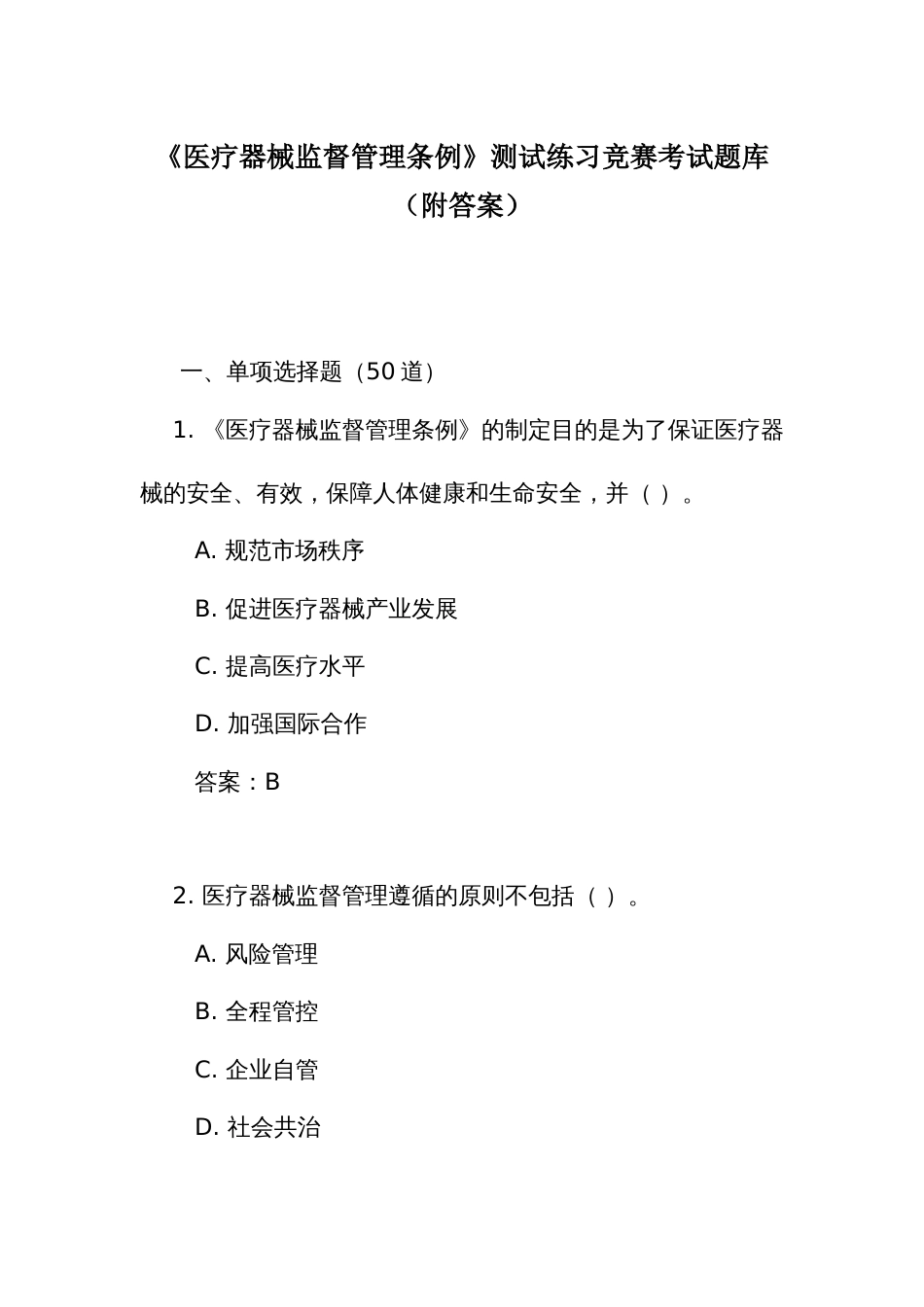 《医疗器械监督管理条例》测试练习竞赛考试题库（附答案）

一、单项选择题（50 道）

1. 《医疗器械监督管理条例》的制定目的是为了保证医疗器械的安全、有效，保障人体健康和生命安全，并（ ）。

A. 规范市场秩序

B. 促进医疗器械产业发展

C. 提高医疗水平

D. 加强国际合作

答案：B

2. 医疗器械监督管理遵循的原则不包括（ ）。

A. 风险管理

B. 全程管控

C. 企业自管

D. 社会共治